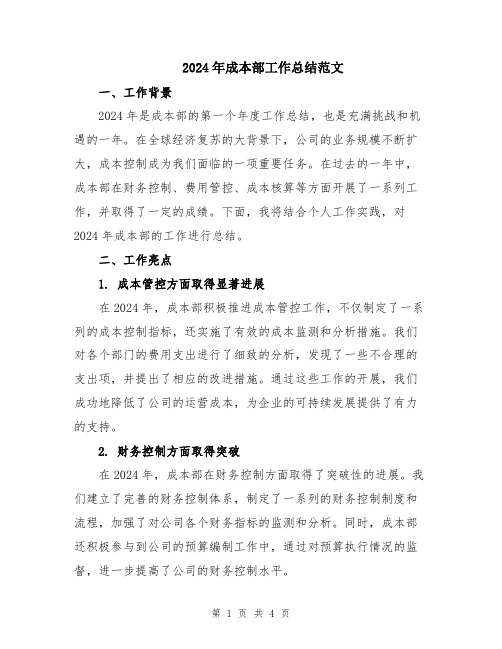 2024年成本部工作总结范文

一、工作背景

2024年是成本部的第一个年度工作总结，也是充满挑战和机遇的一年。在全球经济复苏的大背景下，公司的业务规模不断扩大，成本控制成为我们面临的一项重要任务。在过去的一年中，成本部在财务控制、费用管控、成本核算等方面开展了一系列工作，并取得了一定的成绩。下面，我将结合个人工作实践，对2024年成本部的工作进行总结。

二、工作亮点

1. 成本管控方面取得显著进展

在2024年，成本部积极推进成本管控工作，不仅制定了一系列的成本控制指标，还实施了有效的成本监测和分析措施。我们对各个部门的费用支出进行了细致的分析，发现了一些不合理的支出项，并提出了相应的改进措施。通过这些工作的开展，我们成功地降低了公司的运营成本，为企业的可持续发展提供了有力的支持。

2. 财务控制方面取得突破

在2024年，成本部在财务控制方面取得了突破性的进展。我们建立了完善的财务控制体系，制定了一系列的财务控制制度和流程，加强了对公司各个财务指标的监测和分析。同时，成本部还积极参与到公司的预算编制工作中，通过对预算执行情况的监督，进一步提高了公司的财务控制水平。

第 1 页 共 4 页